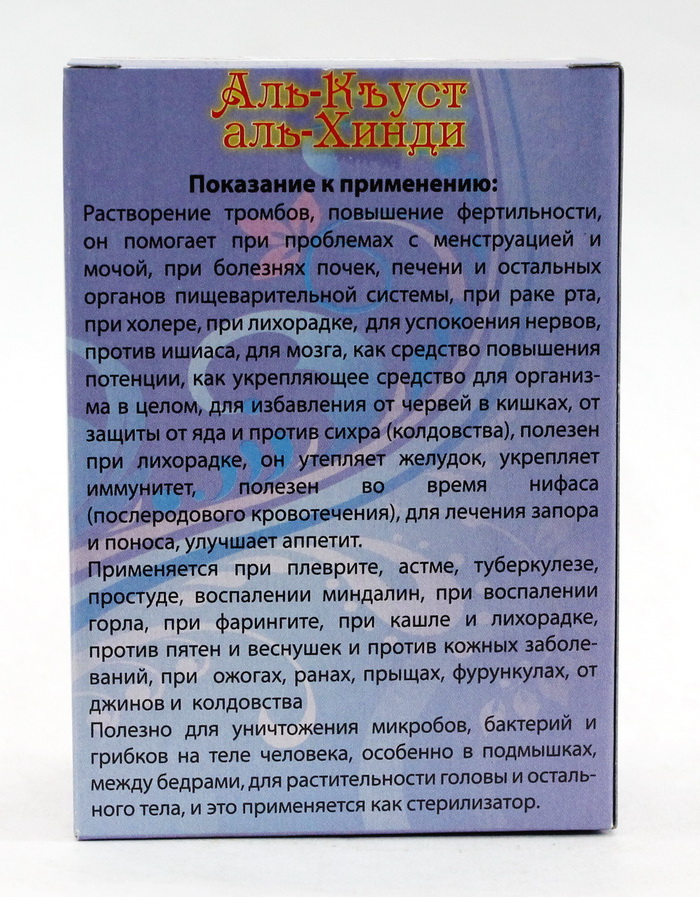 Аль-Къуст
аль-Хинди

Показание к применению:

Растворение тромбов, повышение фертильности, он помогает при проблемах с менструацией и мочой, при болезнях почек, печени и остальных органов пищеварительной системы, при раке рта, при холере, при лихорадке, для успокоения нервов, против ишиаса, для мозга, как средство повышения потенции, как укрепляющее средство для организма в целом, для избавления от червей в кишках, от защиты от яда и против сихра (колдовства), полезен при лихорадке, он утепляет желудок, укрепляет иммунитет, полезен во время нифаса (послеродового кровотечения), для лечения запора и поноса, улучшает аппетит.

Применяется при плеврите, астме, туберкулезе, простуде, воспалении миндалин, при воспалении горла, при фарингите, при кашле и лихорадке, против пятен и веснушек и против кожных заболеваний, при ожогах, ранах, прыщах, фурункулах, от джинов и колдовства

Полезно для уничтожения микробов, бактерий и грибков на теле человека, особенно в подмышках, между бедрами, для растительности головы и остального тела, и это применяется как стерилизатор.